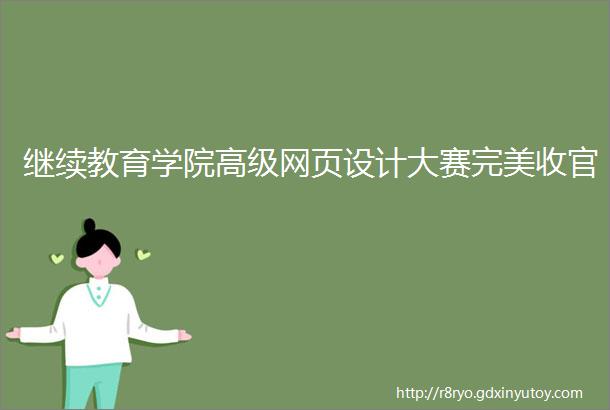 继续教育学院高级网页设计大赛完美收官

http://r8ryo.gdxinyutoy.com